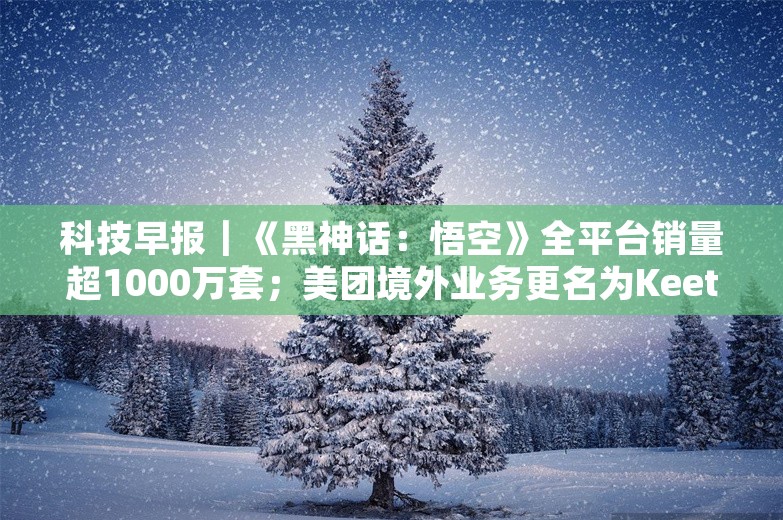 科技早报｜《黑神话：悟空》全平台销量超1000万套；美团境外业务更名为Keet